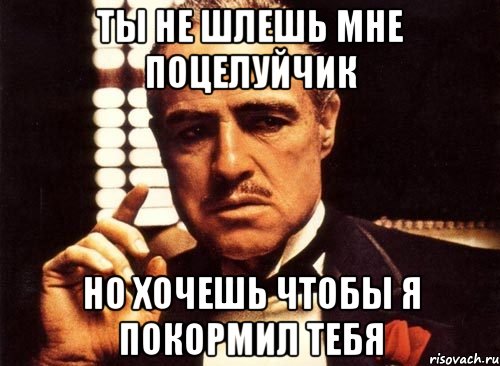 ТЫ НЕ ШЛЕШЬ МНЕ ПОЦЕЛУЙЧИК

НО ХОЧЕШЬ ЧТОБЫ Я ПОКОРМИЛ ТЕБЯ

risovach.ru